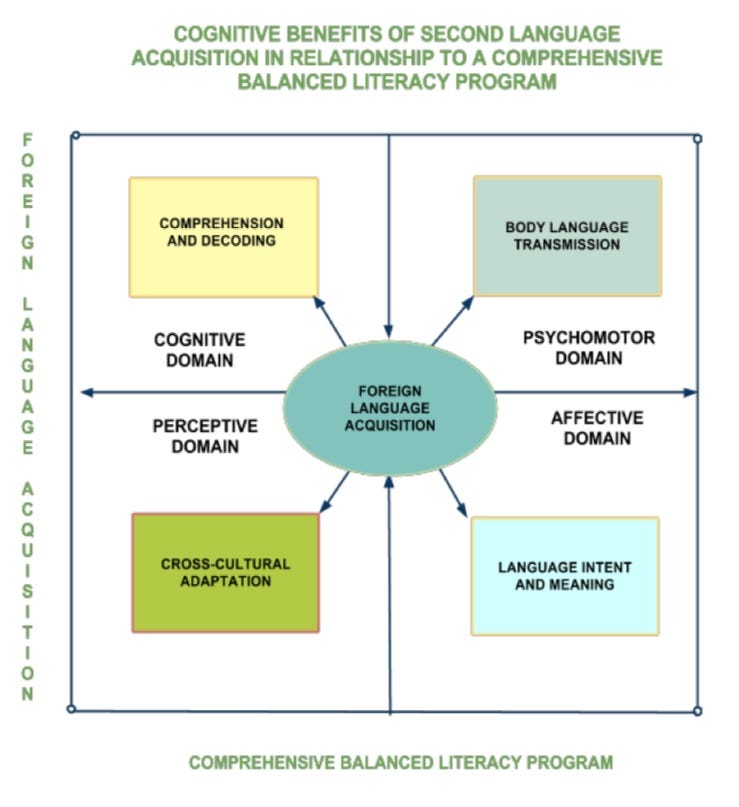 COGNITIVE BENEFITS OF SECOND LANGUAGE ACQUISITION IN RELATIONSHIP TO A COMPREHENSIVE BALANCED LITERACY PROGRAM

FOREIGN LANGUAGE ACQUISITION

COMPREHENSION AND DECODING

BODY LANGUAGE TRANSMISSION

COGNITIVE DOMAIN

PSYCHOMOTOR DOMAIN

FOREIGN LANGUAGE ACQUISITION

PERCEPTIVE DOMAIN

AFFECTIVE DOMAIN

CROSS-CULTURAL ADAPTATION

LANGUAGE INTENT AND MEANING

COMPREHENSIVE BALANCED LITERACY PROGRAM